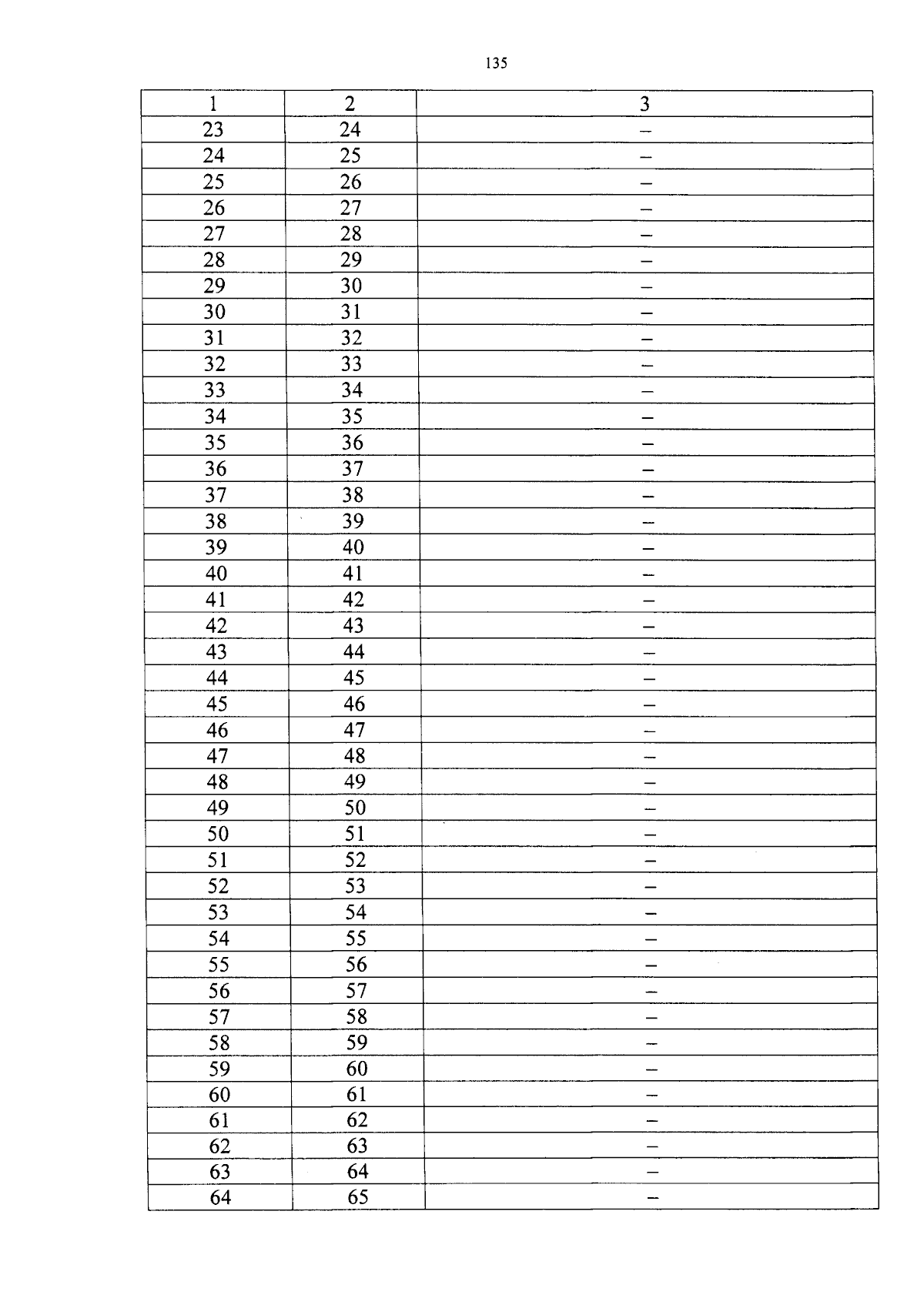 135

| 1 | 2 | 3 |
|---|---|---|
| 23 | 24 | – |
| 24 | 25 | – |
| 25 | 26 | – |
| 26 | 27 | – |
| 27 | 28 | – |
| 28 | 29 | – |
| 29 | 30 | – |
| 30 | 31 | – |
| 31 | 32 | – |
| 32 | 33 | – |
| 33 | 34 | – |
| 34 | 35 | – |
| 35 | 36 | – |
| 36 | 37 | – |
| 37 | 38 | – |
| 38 | 39 | – |
| 39 | 40 | – |
| 40 | 41 | – |
| 41 | 42 | – |
| 42 | 43 | – |
| 43 | 44 | – |
| 44 | 45 | – |
| 45 | 46 | – |
| 46 | 47 | – |
| 47 | 48 | – |
| 48 | 49 | – |
| 49 | 50 | – |
| 50 | 51 | – |
| 51 | 52 | – |
| 52 | 53 | – |
| 53 | 54 | – |
| 54 | 55 | – |
| 55 | 56 | – |
| 56 | 57 | – |
| 57 | 58 | – |
| 58 | 59 | – |
| 59 | 60 | – |
| 60 | 61 | – |
| 61 | 62 | – |
| 62 | 63 | – |
| 63 | 64 | – |
| 64 | 65 | – |